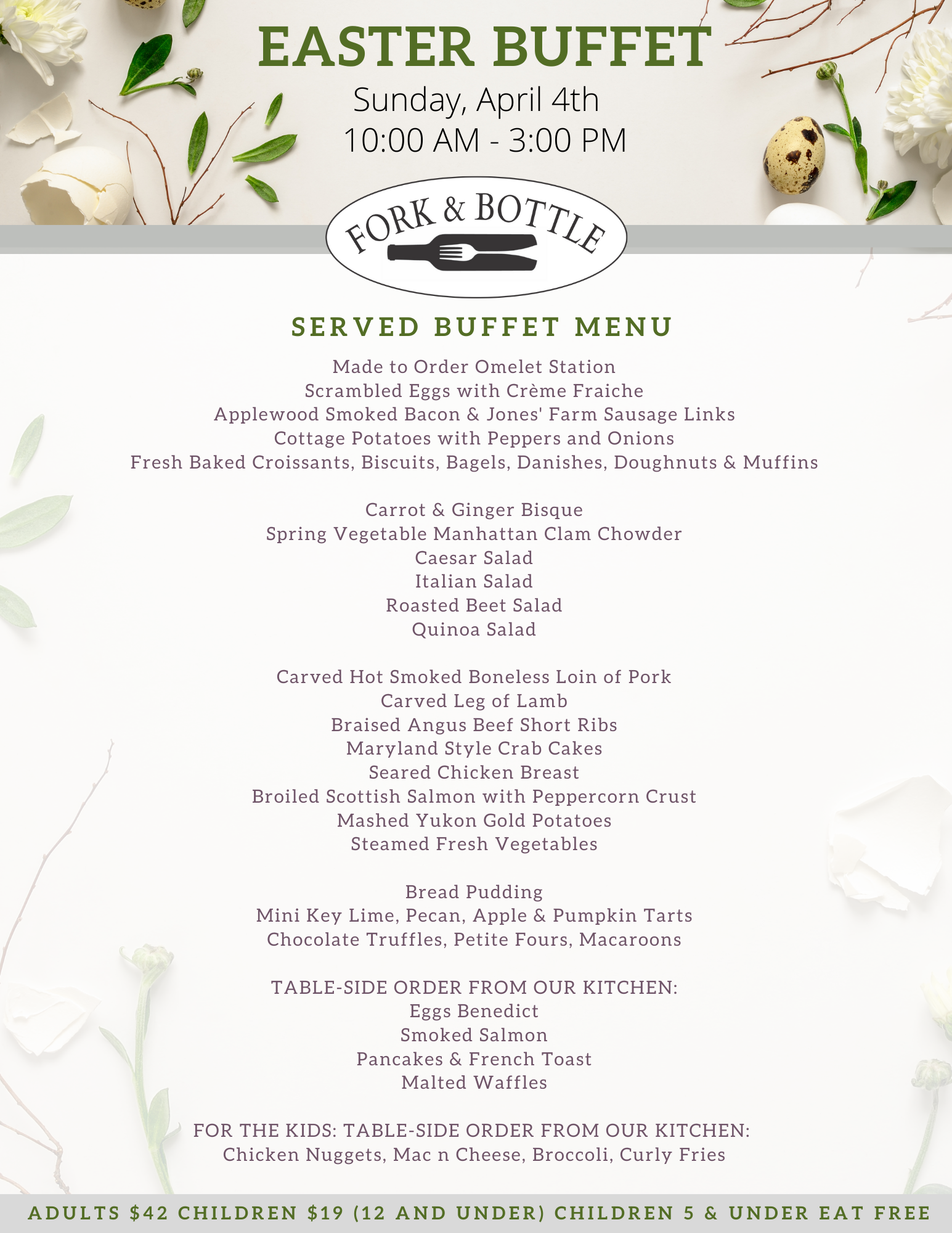 EASTER BUFFET
Sunday, April 4th
10:00 AM - 3:00 PM

FORK & BOTTLE

SERVED BUFFET MENU

Made to Order Omelet Station
Scrambled Eggs with Crème Fraiche
Applewood Smoked Bacon & Jones' Farm Sausage Links
Cottage Potatoes with Peppers and Onions
Fresh Baked Croissants, Biscuits, Bagels, Danishes, Doughnuts & Muffins

Carrot & Ginger Bisque
Spring Vegetable Manhattan Clam Chowder
Caesar Salad
Italian Salad
Roasted Beet Salad
Quinoa Salad

Carved Hot Smoked Boneless Loin of Pork
Carved Leg of Lamb
Braised Angus Beef Short Ribs
Maryland Style Crab Cakes
Seared Chicken Breast
Broiled Scottish Salmon with Peppercorn Crust
Mashed Yukon Gold Potatoes
Steamed Fresh Vegetables

Bread Pudding
Mini Key Lime, Pecan, Apple & Pumpkin Tarts
Chocolate Truffles, Petite Fours, Macaroons

TABLE-SIDE ORDER FROM OUR KITCHEN:
Eggs Benedict
Smoked Salmon
Pancakes & French Toast
Malted Waffles

FOR THE KIDS: TABLE-SIDE ORDER FROM OUR KITCHEN:
Chicken Nuggets, Mac n Cheese, Broccoli, Curly Fries

ADULTS $42 CHILDREN $19 (12 AND UNDER) CHILDREN 5 & UNDER EAT FREE